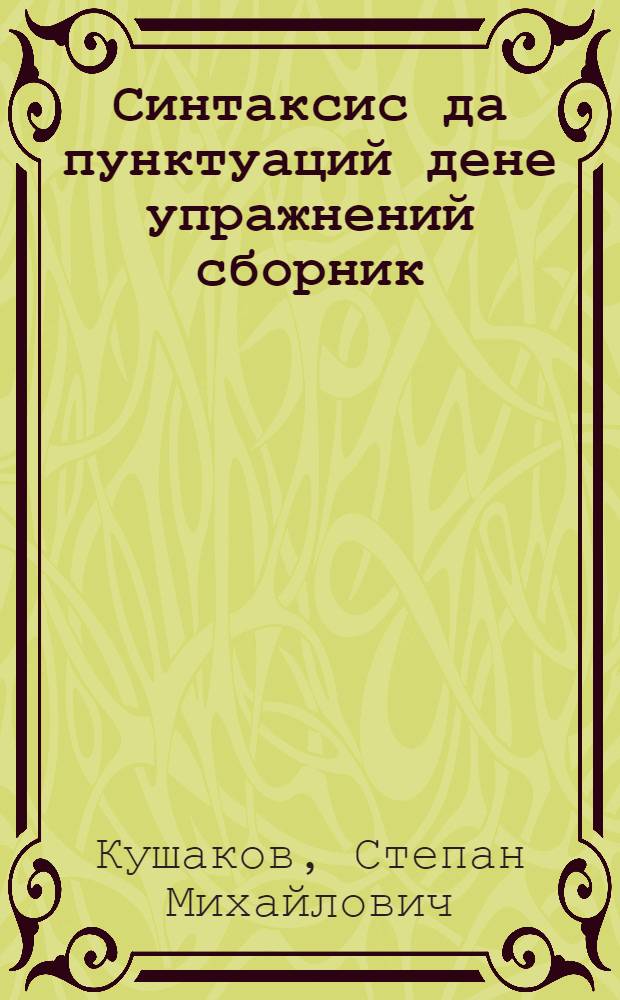 Синтаксис да пунктуаций дене упражнений сборник

Кушаков, Степан Михайлович